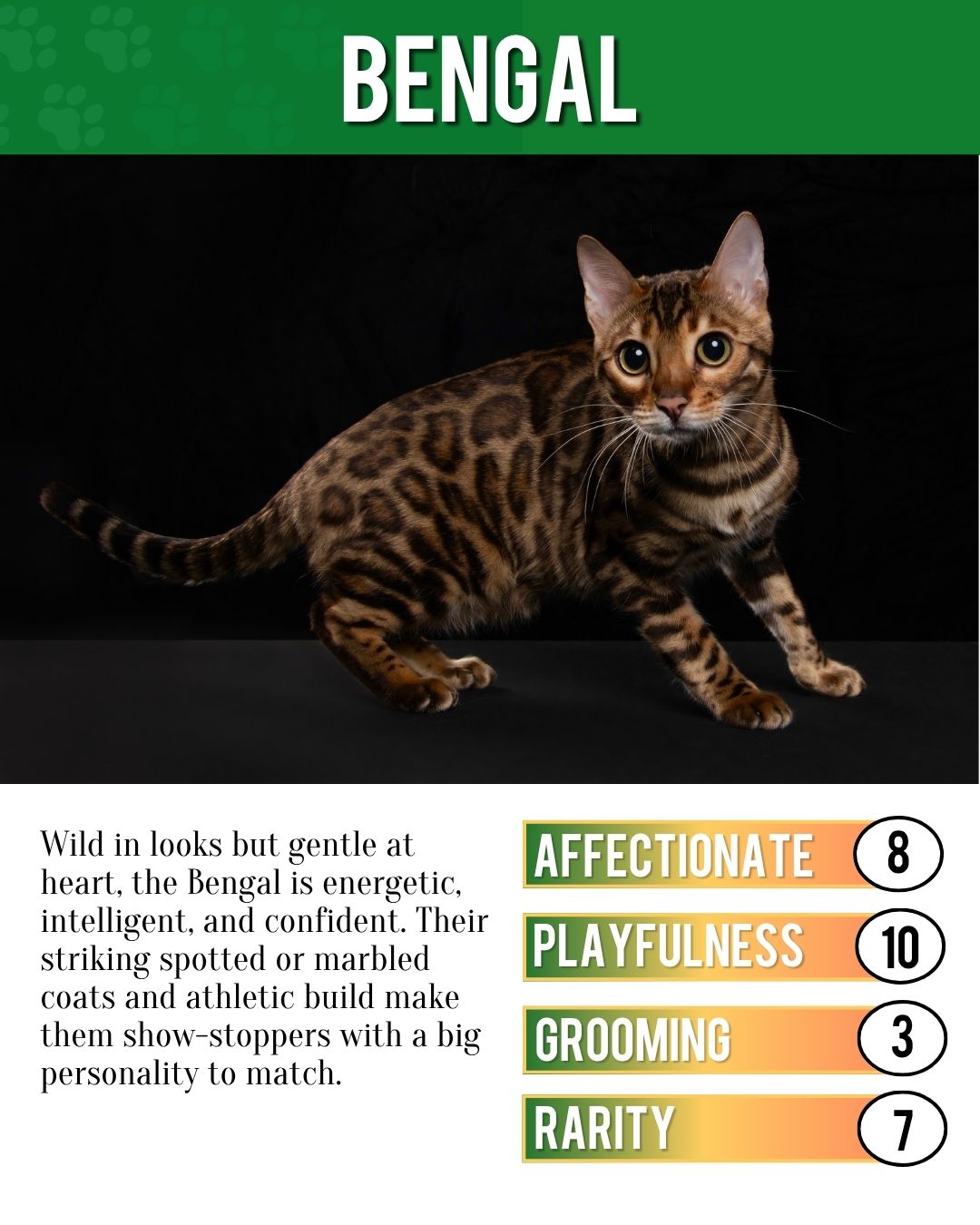 BENGAL

Wild in looks but gentle at heart, the Bengal is energetic, intelligent, and confident. Their striking spotted or marbled coats and athletic build make them show-stoppers with a big personality to match.

AFFECTIONATE 8
PLAYFULNESS 10
GROOMING 3
RARITY 7